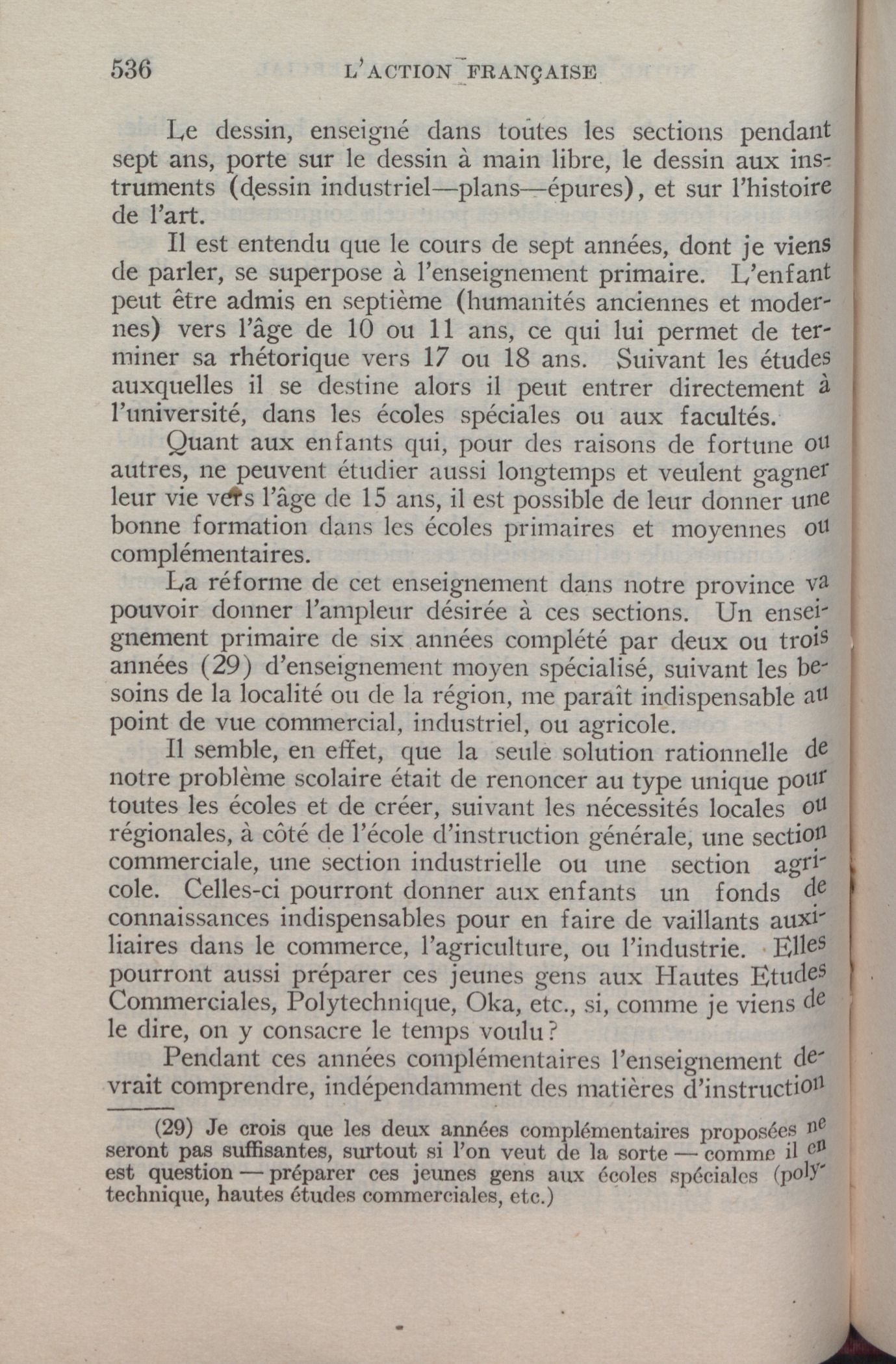 536 L'ACTION FRANÇAISE

Le dessin, enseigné dans toutes les sections pendant sept ans, porte sur le dessin à main libre, le dessin aux instruments (dessin industriel—plans—épures), et sur l'histoire de l'art.

Il est entendu que le cours de sept années, dont je viens de parler, se superpose à l'enseignement primaire. L'enfant peut être admis en septième (humanités anciennes et modernes) vers l'âge de 10 ou 11 ans, ce qui lui permet de terminer sa rhétorique vers 17 ou 18 ans. Suivant les études auxquelles il se destine alors il peut entrer directement à l'université, dans les écoles spéciales ou aux facultés.

Quant aux enfants qui, pour des raisons de fortune ou autres, ne peuvent étudier aussi longtemps et veulent gagner leur vie vers l'âge de 15 ans, il est possible de leur donner une bonne formation dans les écoles primaires et moyennes ou complémentaires.

La réforme de cet enseignement dans notre province va pouvoir donner l'ampleur désirée à ces sections. Un enseignement primaire de six années complété par deux ou trois années (29) d'enseignement moyen spécialisé, suivant les besoins de la localité ou de la région, me paraît indispensable au point de vue commercial, industriel, ou agricole.

Il semble, en effet, que la seule solution rationnelle de notre problème scolaire était de renoncer au type unique pour toutes les écoles et de créer, suivant les nécessités locales ou régionales, à côté de l'école d'instruction générale, une section commerciale, une section industrielle ou une section agricole. Celles-ci pourront donner aux enfants un fonds de connaissances indispensables pour en faire de vaillants auxiliaires dans le commerce, l'agriculture, ou l'industrie. Elles pourront aussi préparer ces jeunes gens aux Hautes Etudes Commerciales, Polytechnique, Oka, etc., si, comme je viens de le dire, on y consacre le temps voulu?

Pendant ces années complémentaires l'enseignement devrait comprendre, indépendamment des matières d'instruction

(29) Je crois que les deux années complémentaires proposées ne seront pas suffisantes, surtout si l'on veut de la sorte — comme il en est question — préparer ces jeunes gens aux écoles spéciales (polytechnique, hautes études commerciales, etc.)